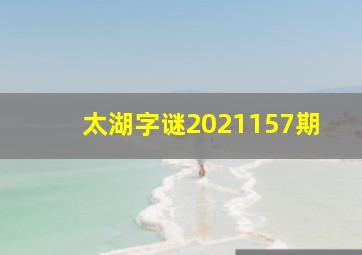 太湖字谜2021157期